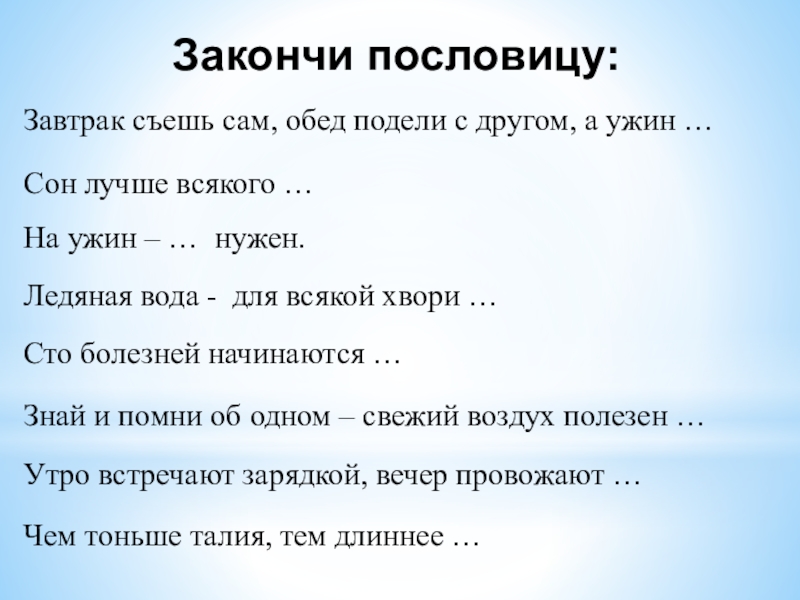 Закончи пословицу:

Завтрак съешь сам, обед подели с другом, а ужин …

Сон лучше всякого …

На ужин – … нужен.

Ледяная вода - для всякой хвори …

Сто болезней начинаются …

Знай и помни об одном – свежий воздух полезен …

Утро встречают зарядкой, вечер провожают …

Чем тоньше талия, тем длиннее …